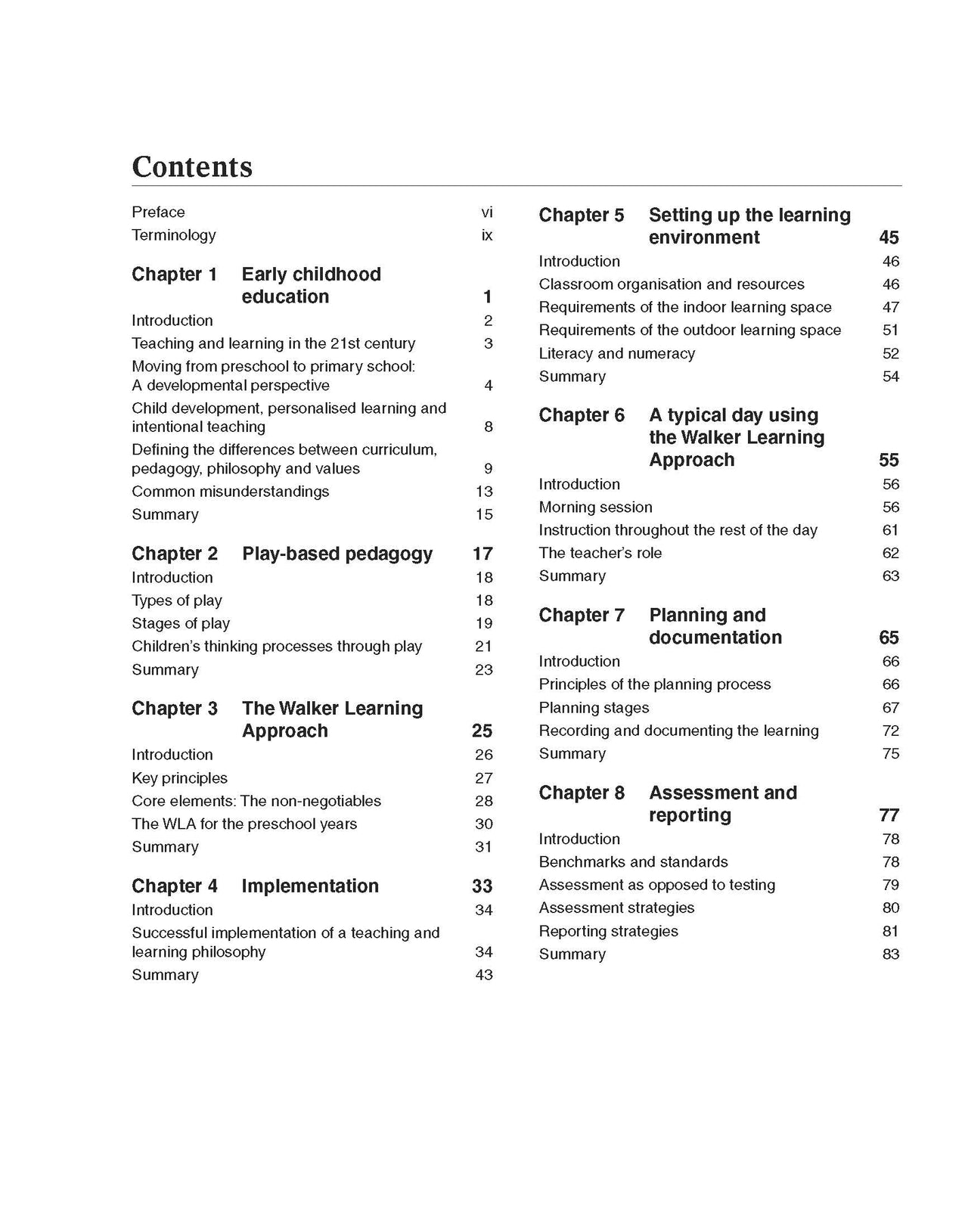 Contents

Preface vi
Terminology ix

Chapter 1 Early childhood education 1
Introduction 2
Teaching and learning in the 21st century 3
Moving from preschool to primary school: A developmental perspective 4
Child development, personalised learning and intentional teaching 8
Defining the differences between curriculum, pedagogy, philosophy and values 9
Common misunderstandings 13
Summary 15

Chapter 2 Play-based pedagogy 17
Introduction 18
Types of play 18
Stages of play 19
Children's thinking processes through play 21
Summary 23

Chapter 3 The Walker Learning Approach 25
Introduction 26
Key principles 27
Core elements: The non-negotiables 28
The WLA for the preschool years 30
Summary 31

Chapter 4 Implementation 33
Introduction 34
Successful implementation of a teaching and learning philosophy 34
Summary 43

Chapter 5 Setting up the learning environment 45
Introduction 46
Classroom organisation and resources 46
Requirements of the indoor learning space 47
Requirements of the outdoor learning space 51
Literacy and numeracy 52
Summary 54

Chapter 6 A typical day using the Walker Learning Approach 55
Introduction 56
Morning session 56
Instruction throughout the rest of the day 61
The teacher's role 62
Summary 63

Chapter 7 Planning and documentation 65
Introduction 66
Principles of the planning process 66
Planning stages 67
Recording and documenting the learning 72
Summary 75

Chapter 8 Assessment and reporting 77
Introduction 78
Benchmarks and standards 78
Assessment as opposed to testing 79
Assessment strategies 80
Reporting strategies 81
Summary 83